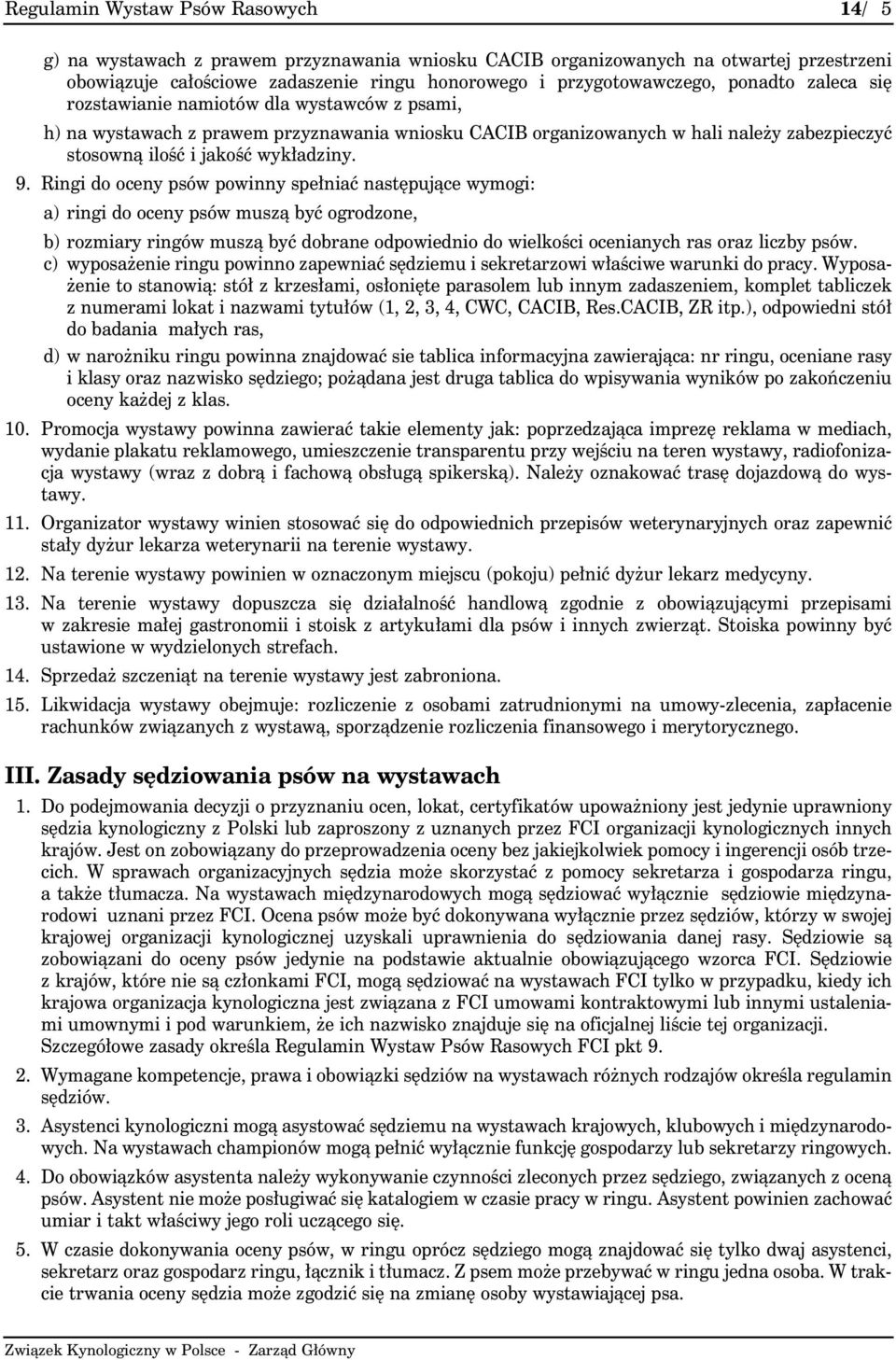 Regulamin Wystaw Psów Rasowych 14/ 5

g) na wystawach z prawem przyznawania wniosku CACIB organizowanych na otwartej przestrzeni obowiązuje całościowe zadaszenie ringu honorowego i przygotowawczego, ponadto zaleca się rozstawianie namiotów dla wystawców z psami,

h) na wystawach z prawem przyznawania wniosku CACIB organizowanych w hali należy zabezpieczyć stosowną ilość i jakość wykładziny.

9. Ringi do oceny psów powinny spełniać następujące wymogi:

a) ringi do oceny psów muszą być ogrodzone,

b) rozmiary ringów muszą być dobrane odpowiednio do wielkości ocenianych ras oraz liczby psów.

c) wyposażenie ringu powinno zapewniać sędziemu i sekretarzowi właściwe warunki do pracy. Wyposażenie to stanowią: stół z krzesłami, osłonięte parasolem lub innym zadaszeniem, komplet tabliczek z numerami lokat i nazwami tytułów (1, 2, 3, 4, CWC, CACIB, Res.CACIB, ZR itp.), odpowiedni stół do badania małych ras,

d) w narożniku ringu powinna znajdować sie tablica informacyjna zawierająca: nr ringu, oceniane rasy i klasy oraz nazwisko sędziego; pożądana jest druga tablica do wpisywania wyników po zakończeniu oceny każdej z klas.

10. Promocja wystawy powinna zawierać takie elementy jak: poprzedzająca imprezę reklama w mediach, wydanie plakatu reklamowego, umieszczenie transparentu przy wejściu na teren wystawy, radiofonizacja wystawy (wraz z dobrą i fachową obsługą spikerską). Należy oznakować trasę dojazdową do wystawy.

11. Organizator wystawy winien stosować się do odpowiednich przepisów weterynaryjnych oraz zapewnić stały dyżur lekarza weterynarii na terenie wystawy.

12. Na terenie wystawy powinien w oznaczonym miejscu (pokoju) pełnić dyżur lekarz medycyny.

13. Na terenie wystawy dopuszcza się działalność handlową zgodnie z obowiązującymi przepisami w zakresie małej gastronomii i stoisk z artykułami dla psów i innych zwierząt. Stoiska powinny być ustawione w wydzielonych strefach.

14. Sprzedaż szczeniąt na terenie wystawy jest zabroniona.

15. Likwidacja wystawy obejmuje: rozliczenie z osobami zatrudnionymi na umowy-zlecenia, zapłacenie rachunków związanych z wystawą, sporządzenie rozliczenia finansowego i merytorycznego.

III. Zasady sędziowania psów na wystawach

1. Do podejmowania decyzji o przyznaniu ocen, lokat, certyfikatów upoważniony jest jedynie uprawniony sędzia kynologiczny z Polski lub zaproszony z uznanych przez FCI organizacji kynologicznych innych krajów. Jest on zobowiązany do przeprowadzenia oceny bez jakiejkolwiek pomocy i ingerencji osób trzecich. W sprawach organizacyjnych sędzia może skorzystać z pomocy sekretarza i gospodarza ringu, a także tłumacza. Na wystawach międzynarodowych mogą sędziować wyłącznie sędziowie międzynarodowi uznani przez FCI. Ocena psów może być dokonywana wyłącznie przez sędziów, którzy w swojej krajowej organizacji kynologicznej uzyskali uprawnienia do sędziowania danej rasy. Sędziowie są zobowiązani do oceny psów jedynie na podstawie aktualnie obowiązującego wzorca FCI. Sędziowie z krajów, które nie są członkami FCI, mogą sędziować na wystawach FCI tylko w przypadku, kiedy ich krajowa organizacja kynologiczna jest związana z FCI umowami kontraktowymi lub innymi ustaleniami umownymi i pod warunkiem, że ich nazwisko znajduje się na oficjalnej liście tej organizacji. Szczegółowe zasady określa Regulamin Wystaw Psów Rasowych FCI pkt 9.

2. Wymagane kompetencje, prawa i obowiązki sędziów na wystawach różnych rodzajów określa regulamin sędziów.

3. Asystenci kynologiczni mogą asystować sędziemu na wystawach krajowych, klubowych i międzynarodowych. Na wystawach championów mogą pełnić wyłącznie funkcję gospodarzy lub sekretarzy ringowych.

4. Do obowiązków asystenta należy wykonywanie czynności zleconych przez sędziego, związanych z oceną psów. Asystent nie może posługiwać się katalogiem w czasie pracy w ringu. Asystent powinien zachować umiar i takt właściwy jego roli uczącego się.

5. W czasie dokonywania oceny psów, w ringu oprócz sędziego mogą znajdować się tylko dwaj asystenci, sekretarz oraz gospodarz ringu, łącznik i tłumacz. Z psem może przebywać w ringu jedna osoba. W trakcie trwania oceny sędzia może zgodzić się na zmianę osoby wystawiającej psa.

Związek Kynologiczny w Polsce - Zarząd Główny